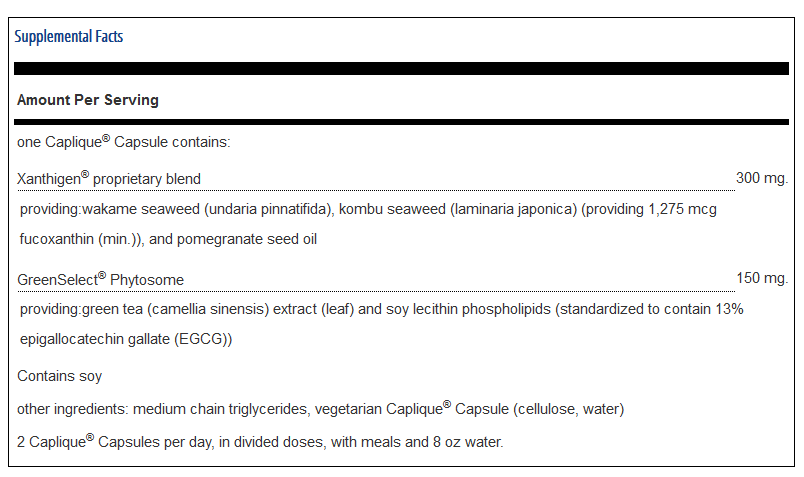 Supplemental Facts

Amount Per Serving

one Caplique® Capsule contains:

Xanthigen® proprietary blend 300 mg.

providing:wakame seaweed (undaria pinnatifida), kombu seaweed (laminaria japonica) (providing 1,275 mcg fucoxanthin (min.)), and pomegranate seed oil

GreenSelect® Phytosome 150 mg.

providing:green tea (camellia sinensis) extract (leaf) and soy lecithin phospholipids (standardized to contain 13% epigallocatechin gallate (EGCG))

Contains soy

other ingredients: medium chain triglycerides, vegetarian Caplique® Capsule (cellulose, water)

2 Caplique® Capsules per day, in divided doses, with meals and 8 oz water.